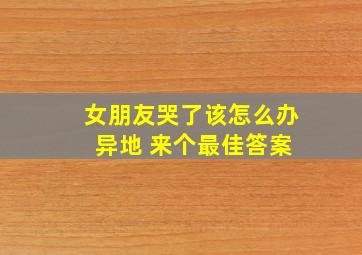 女朋友哭了该怎么办
异地 来个最佳答案